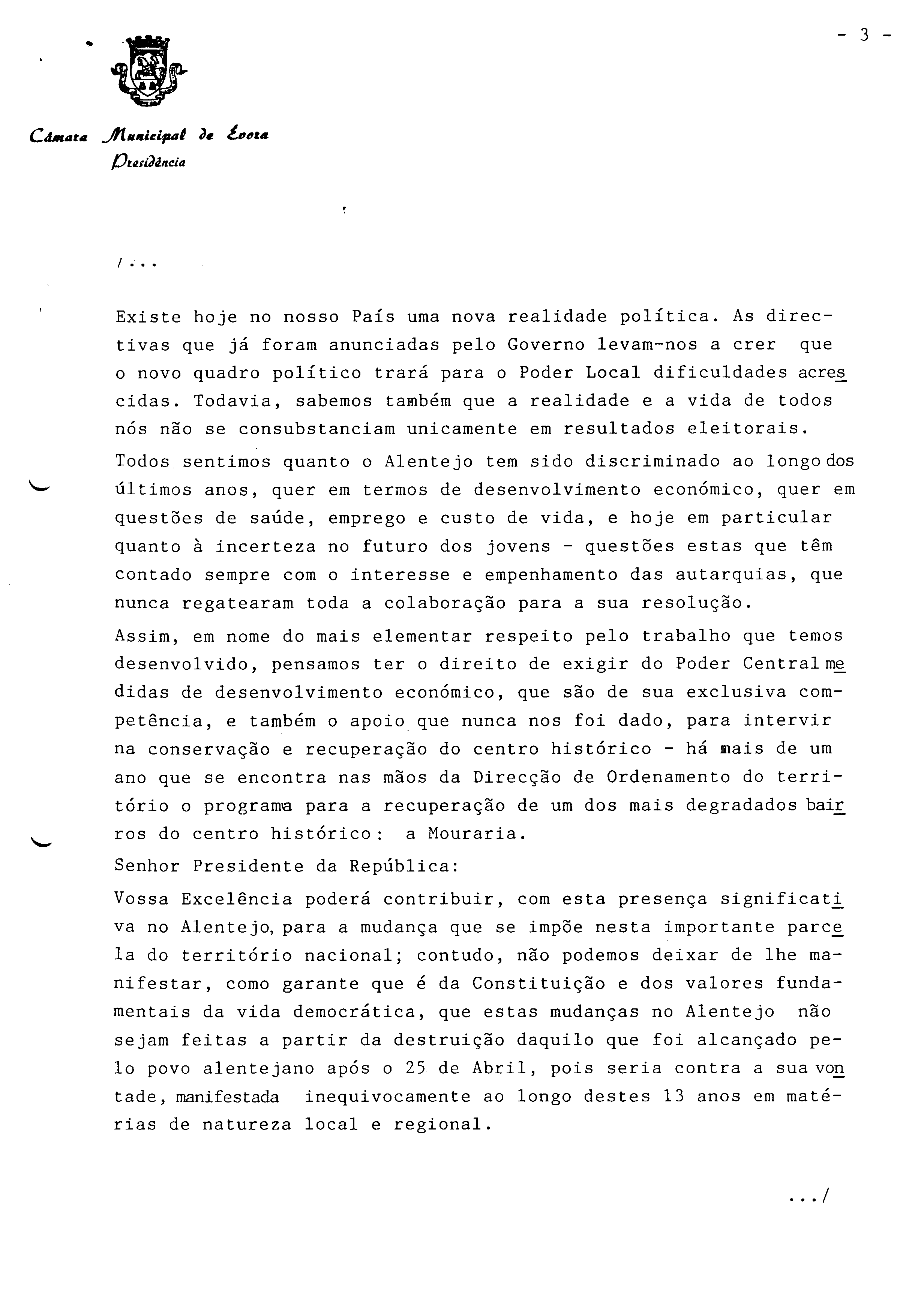 - 3 -

Câmara Municipal de Évora
Presidência

/...

Existe hoje no nosso País uma nova realidade política. As directivas que já foram anunciadas pelo Governo levam-nos a crer que o novo quadro político trará para o Poder Local dificuldades acrescidas. Todavia, sabemos também que a realidade e a vida de todos nós não se consubstanciam unicamente em resultados eleitorais.

Todos sentimos quanto o Alentejo tem sido discriminado ao longo dos últimos anos, quer em termos de desenvolvimento económico, quer em questões de saúde, emprego e custo de vida, e hoje em particular quanto à incerteza no futuro dos jovens - questões estas que têm contado sempre com o interesse e empenhamento das autarquias, que nunca regatearam toda a colaboração para a sua resolução.

Assim, em nome do mais elementar respeito pelo trabalho que temos desenvolvido, pensamos ter o direito de exigir do Poder Central medidas de desenvolvimento económico, que são de sua exclusiva competência, e também o apoio que nunca nos foi dado, para intervir na conservação e recuperação do centro histórico - há mais de um ano que se encontra nas mãos da Direcção de Ordenamento do território o programa para a recuperação de um dos mais degradados bairros do centro histórico: a Mouraria.

Senhor Presidente da República:

Vossa Excelência poderá contribuir, com esta presença significativa no Alentejo, para a mudança que se impõe nesta importante parcela do território nacional; contudo, não podemos deixar de lhe manifestar, como garante que é da Constituição e dos valores fundamentais da vida democrática, que estas mudanças no Alentejo não sejam feitas a partir da destruição daquilo que foi alcançado pelo povo alentejano após o 25 de Abril, pois seria contra a sua vontade, manifestada inequivocamente ao longo destes 13 anos em matérias de natureza local e regional.

.../